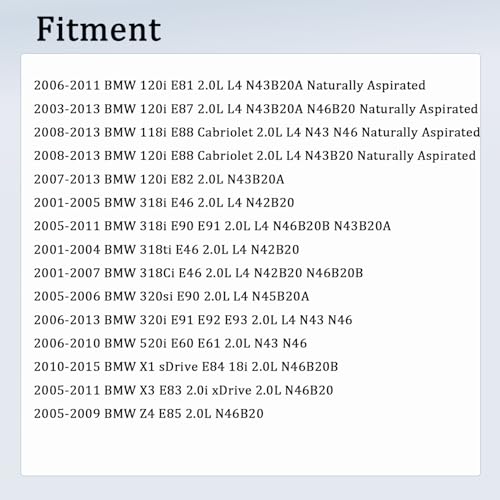 Fitment

2006-2011 BMW 120i E81 2.0L L4 N43B20A Naturally Aspirated

2003-2013 BMW 120i E87 2.0L L4 N43B20A N46B20 Naturally Aspirated

2008-2013 BMW 118i E88 Cabriolet 2.0L L4 N43 N46 Naturally Aspirated

2008-2013 BMW 120i E88 Cabriolet 2.0L L4 N43B20 Naturally Aspirated

2007-2013 BMW 120i E82 2.0L N43B20A

2001-2005 BMW 318i E46 2.0L L4 N42B20

2005-2011 BMW 318i E90 E91 2.0L L4 N46B20B N43B20A

2001-2004 BMW 318ti E46 2.0L L4 N42B20

2001-2007 BMW 318Ci E46 2.0L L4 N42B20 N46B20B

2005-2006 BMW 320si E90 2.0L L4 N45B20A

2006-2013 BMW 320i E91 E92 E93 2.0L L4 N43 N46

2006-2010 BMW 520i E60 E61 2.0L N43 N46

2010-2015 BMW X1 sDrive E84 18i 2.0L N46B20B

2005-2011 BMW X3 E83 2.0i xDrive 2.0L N46B20

2005-2009 BMW Z4 E85 2.0L N46B20